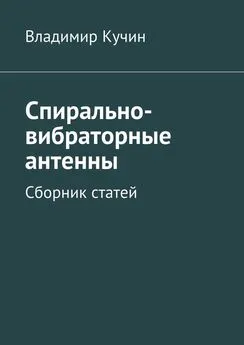 Владимир Кучин

Спирально-вибраторные антенны

Сборник статей